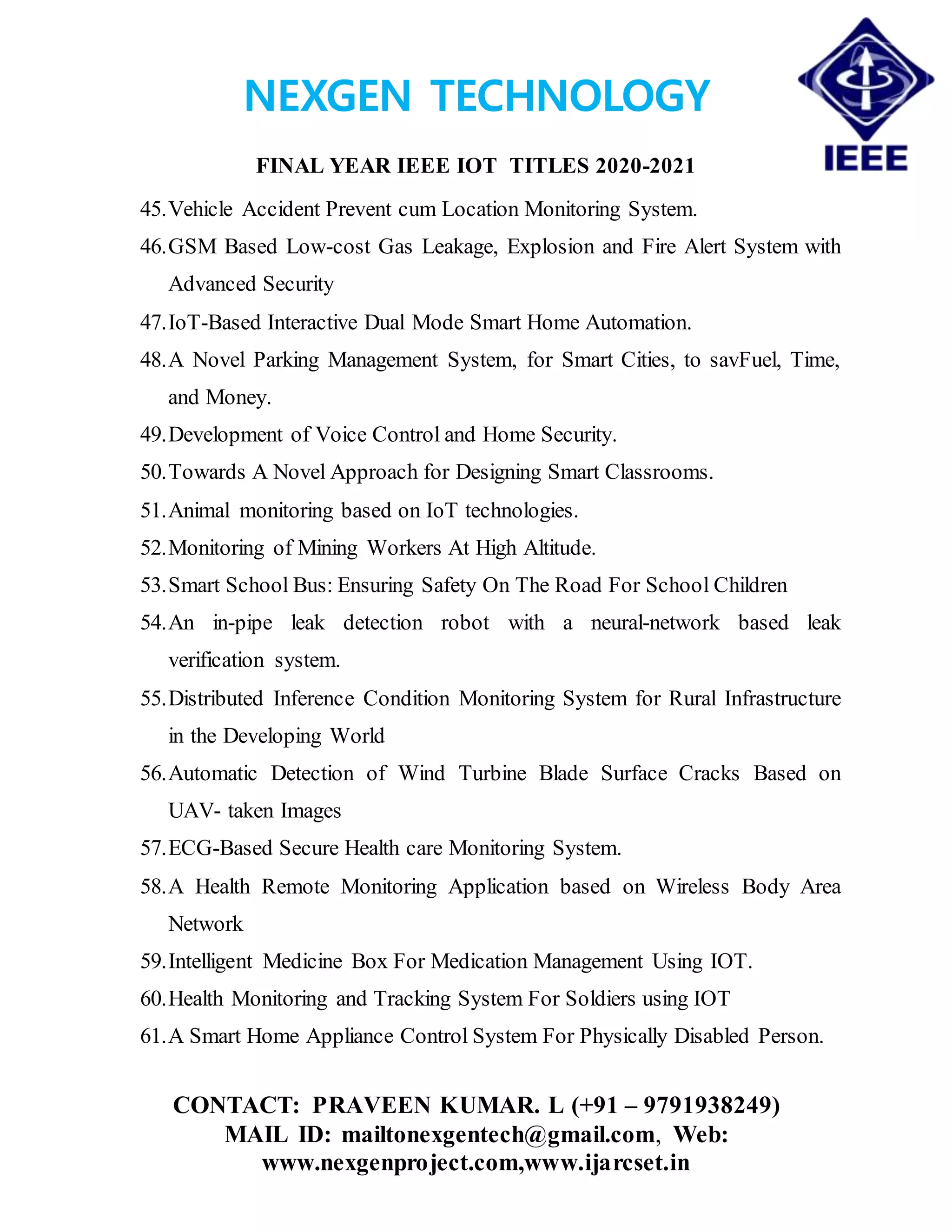 NEXGEN TECHNOLOGY

IEEE

FINAL YEAR IEEE IOT TITLES 2020-2021

45. Vehicle Accident Prevent cum Location Monitoring System.

46. GSM Based Low-cost Gas Leakage, Explosion and Fire Alert System with Advanced Security

47. IoT-Based Interactive Dual Mode Smart Home Automation.

48. A Novel Parking Management System, for Smart Cities, to savFuel, Time, and Money.

49. Development of Voice Control and Home Security.

50. Towards A Novel Approach for Designing Smart Classrooms.

51. Animal monitoring based on IoT technologies.

52. Monitoring of Mining Workers At High Altitude.

53. Smart School Bus: Ensuring Safety On The Road For School Children

54. An in-pipe leak detection robot with a neural-network based leak verification system.

55. Distributed Inference Condition Monitoring System for Rural Infrastructure in the Developing World

56. Automatic Detection of Wind Turbine Blade Surface Cracks Based on UAV- taken Images

57. ECG-Based Secure Health care Monitoring System.

58. A Health Remote Monitoring Application based on Wireless Body Area Network

59. Intelligent Medicine Box For Medication Management Using IOT.

60. Health Monitoring and Tracking System For Soldiers using IOT

61. A Smart Home Appliance Control System For Physically Disabled Person.

CONTACT: PRAVEEN KUMAR. L (+91 – 9791938249)
MAIL ID: mailtonexgentech@gmail.com, Web:
www.nexgenproject.com,www.ijarcset.in